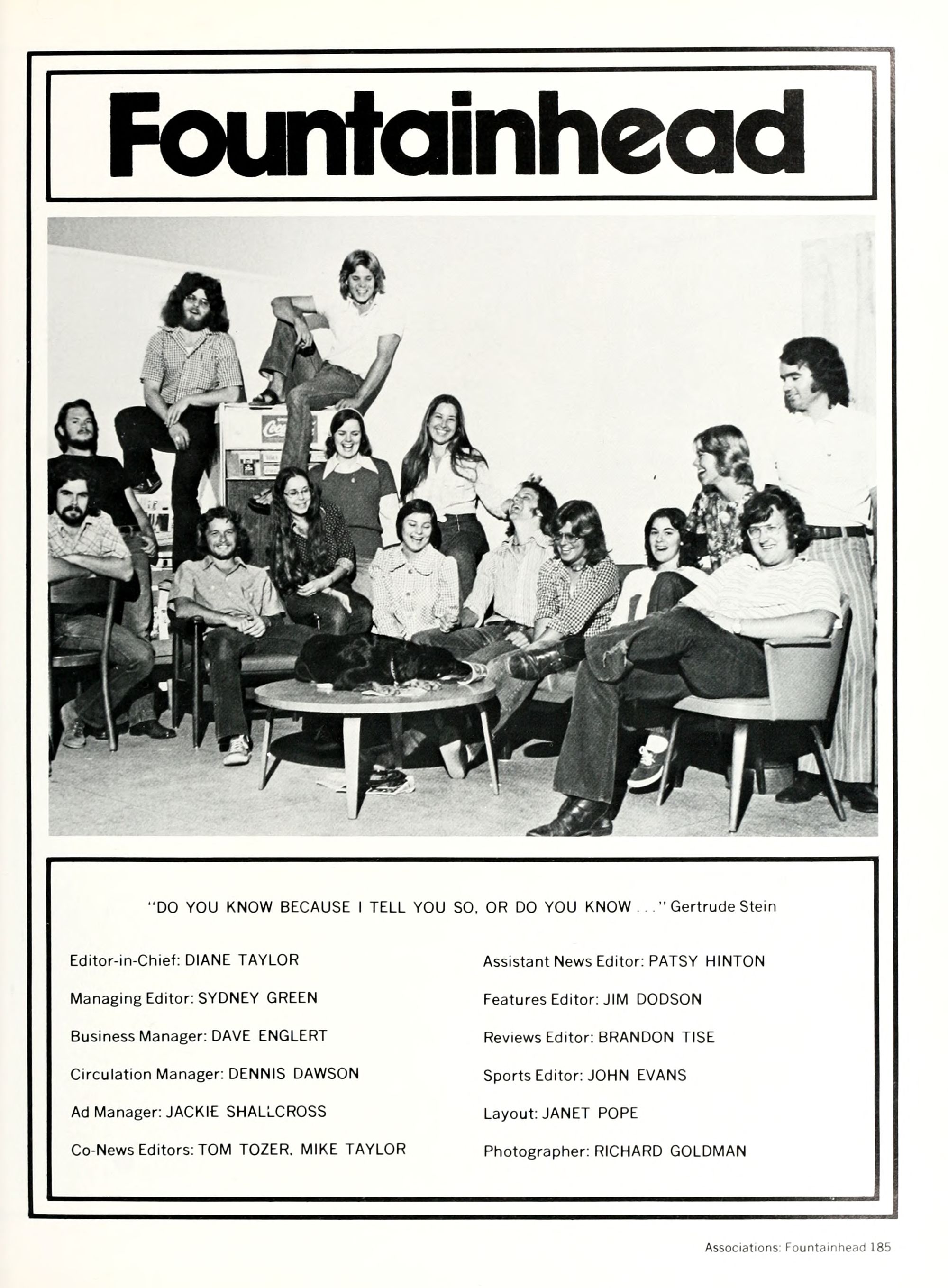 Fountainhead

Coca

"DO YOU KNOW BECAUSE I TELL YOU SO, OR DO YOU KNOW . . ." Gertrude Stein

Editor-in-Chief: DIANE TAYLOR

Managing Editor: SYDNEY GREEN

Business Manager: DAVE ENGLERT

Circulation Manager: DENNIS DAWSON

Ad Manager: JACKIE SHALLCROSS

Co-News Editors: TOM TOZER, MIKE TAYLOR

Assistant News Editor: PATSY HINTON

Features Editor: JIM DODSON

Reviews Editor: BRANDON TISE

Sports Editor: JOHN EVANS

Layout: JANET POPE

Photographer: RICHARD GOLDMAN

Associations: Fountainhead 185